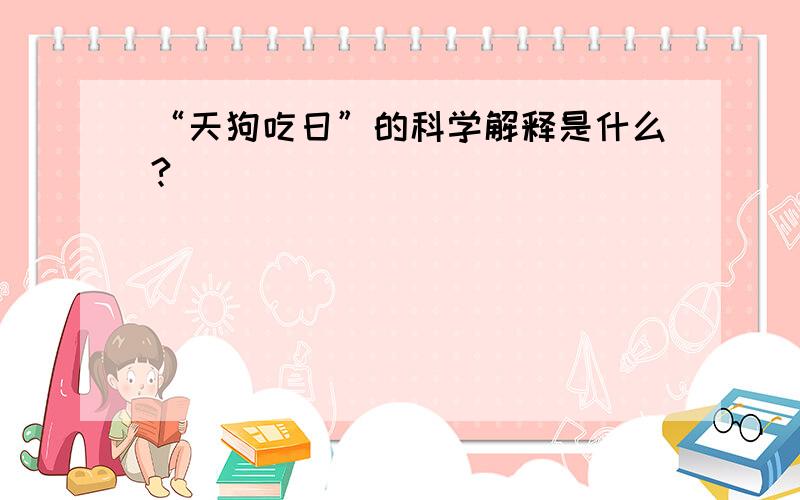 “天狗吃日”的科学解释是什么？